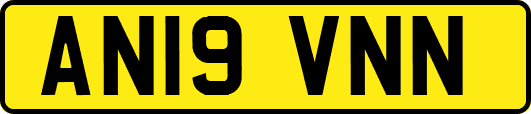 AN19 VNN